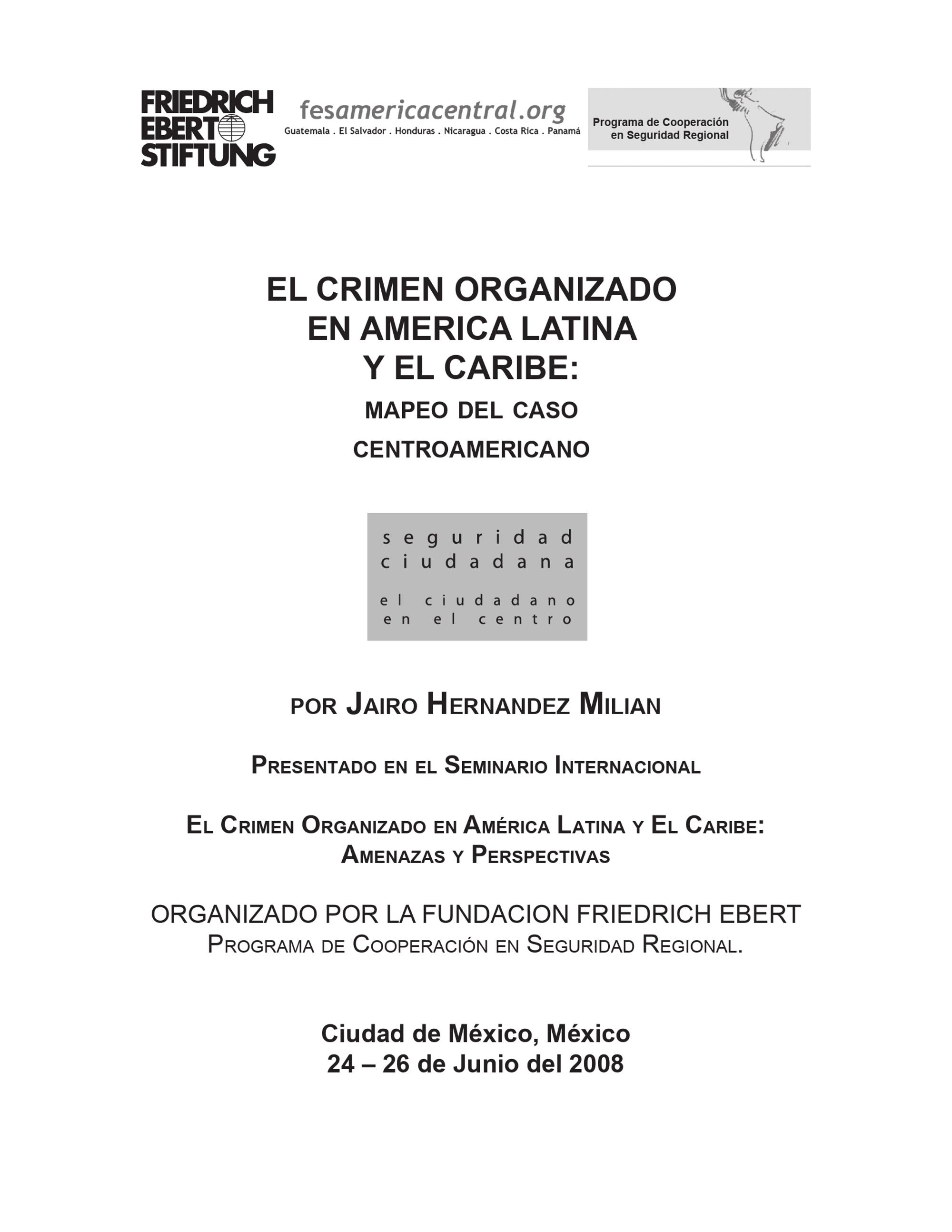 FRIEDRICH EBERT STIFTUNG

fesamericacentral.org
Guatemala . El Salvador . Honduras . Nicaragua . Costa Rica . Panamá

Programa de Cooperación en Seguridad Regional

EL CRIMEN ORGANIZADO EN AMERICA LATINA Y EL CARIBE:
MAPEO DEL CASO CENTROAMERICANO

seguridad ciudadana
el ciudadano en el centro

POR JAIRO HERNANDEZ MILIAN

PRESENTADO EN EL SEMINARIO INTERNACIONAL

EL CRIMEN ORGANIZADO EN AMÉRICA LATINA Y EL CARIBE: AMENAZAS Y PERSPECTIVAS

ORGANIZADO POR LA FUNDACION FRIEDRICH EBERT
PROGRAMA DE COOPERACIÓN EN SEGURIDAD REGIONAL.

Ciudad de México, México
24 – 26 de Junio del 2008